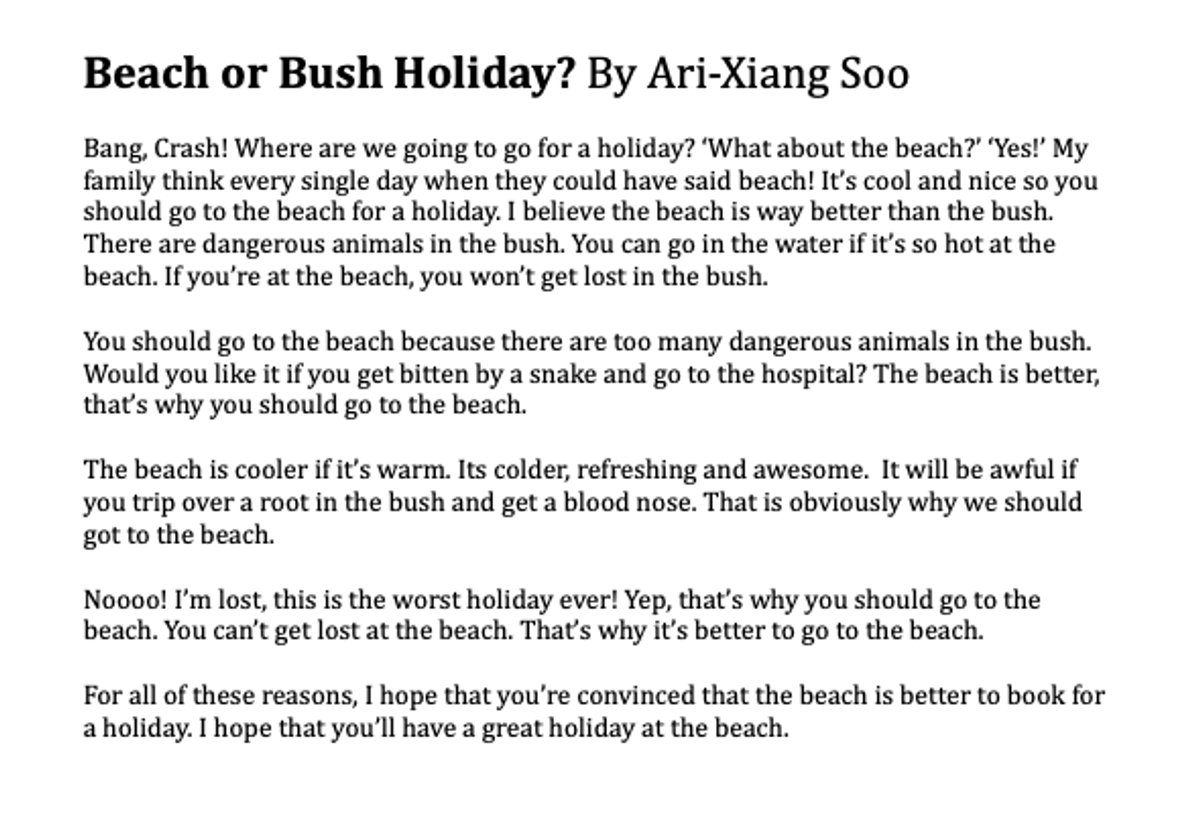 Beach or Bush Holiday? By Ari-Xiang Soo

Bang, Crash! Where are we going to go for a holiday? 'What about the beach?' 'Yes!' My family think every single day when they could have said beach! It's cool and nice so you should go to the beach for a holiday. I believe the beach is way better than the bush. There are dangerous animals in the bush. You can go in the water if it's so hot at the beach. If you're at the beach, you won't get lost in the bush.

You should go to the beach because there are too many dangerous animals in the bush. Would you like it if you get bitten by a snake and go to the hospital? The beach is better, that's why you should go to the beach.

The beach is cooler if it's warm. Its colder, refreshing and awesome. It will be awful if you trip over a root in the bush and get a blood nose. That is obviously why we should got to the beach.

Noooo! I'm lost, this is the worst holiday ever! Yep, that's why you should go to the beach. You can't get lost at the beach. That's why it's better to go to the beach.

For all of these reasons, I hope that you're convinced that the beach is better to book for a holiday. I hope that you'll have a great holiday at the beach.